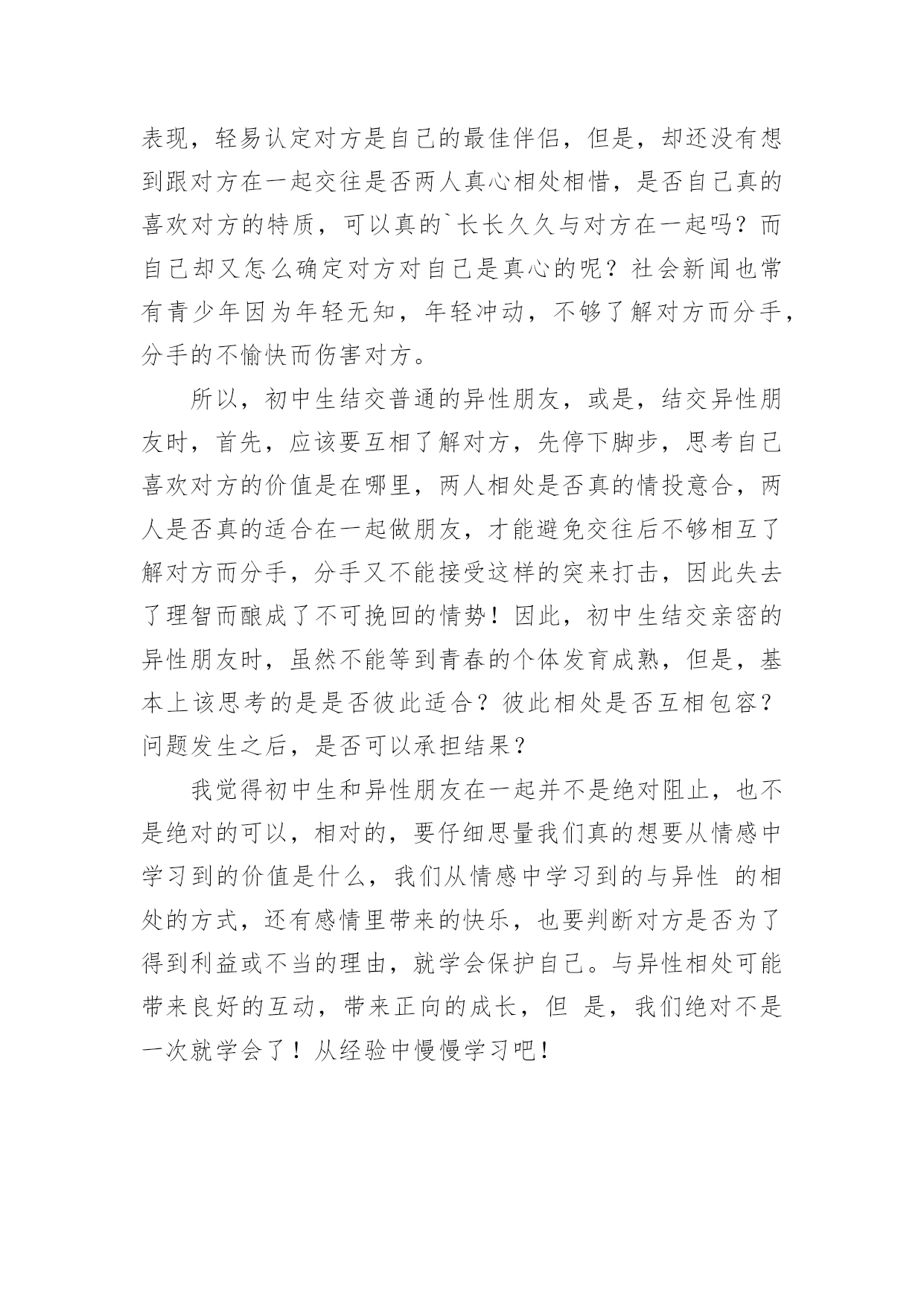 表现，轻易认定对方是自己的最佳伴侣，但是，却还没有想到跟对方在一起交往是否两人真心相处相惜，是否自己真的喜欢对方的特质，可以真的`长长久久与对方在一起吗？而自己却又怎么确定对方对自己是真心的呢？社会新闻也常有青少年因为年轻无知，年轻冲动，不够了解对方而分手，分手的不愉快而伤害对方。

所以，初中生结交普通的异性朋友，或是，结交异性朋友时，首先，应该要互相了解对方，先停下脚步，思考自己喜欢对方的价值是在哪里，两人相处是否真的情投意合，两人是否真的适合在一起做朋友，才能避免交往后不够相互了解对方而分手，分手又不能接受这样的突来打击，因此失去了理智而酿成了不可挽回的情势！因此，初中生结交亲密的异性朋友时，虽然不能等到青春的个体发育成熟，但是，基本上该思考的是是否彼此适合？彼此相处是否互相包容？问题发生之后，是否可以承担结果？

我觉得初中生和异性朋友在一起并不是绝对阻止，也不是绝对的可以，相对的，要仔细思量我们真的想要从情感中学习到的价值是什么，我们从情感中学习到的与异性 的相处的方式，还有感情里带来的快乐，也要判断对方是否为了得到利益或不当的理由，就学会保护自己。与异性相处可能带来良好的互动，带来正向的成长，但 是，我们绝对不是一次就学会了！从经验中慢慢学习吧！